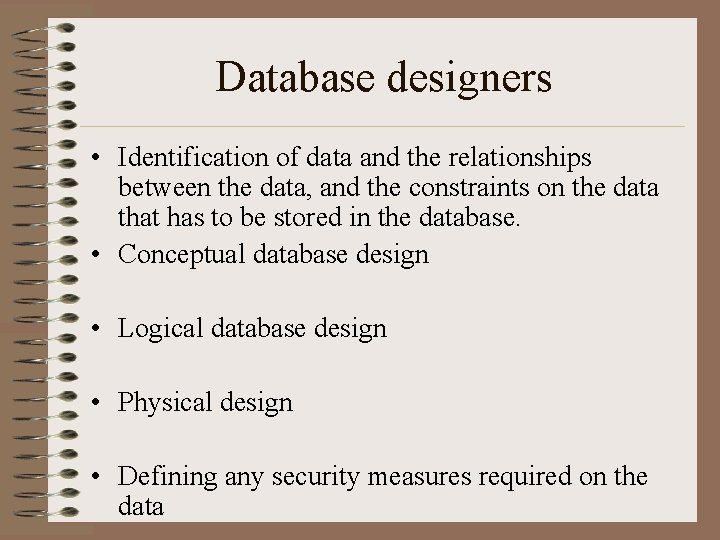 Database designers

• Identification of data and the relationships between the data, and the constraints on the data that has to be stored in the database.
• Conceptual database design

• Logical database design

• Physical design

• Defining any security measures required on the data